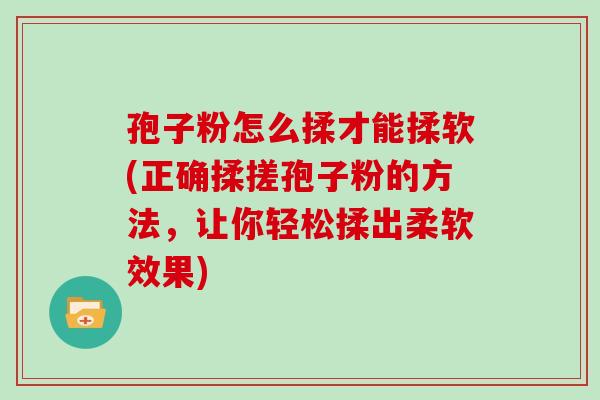 孢子粉怎么揉才能揉软(正确揉搓孢子粉的方法，让你轻松揉出柔软效果)